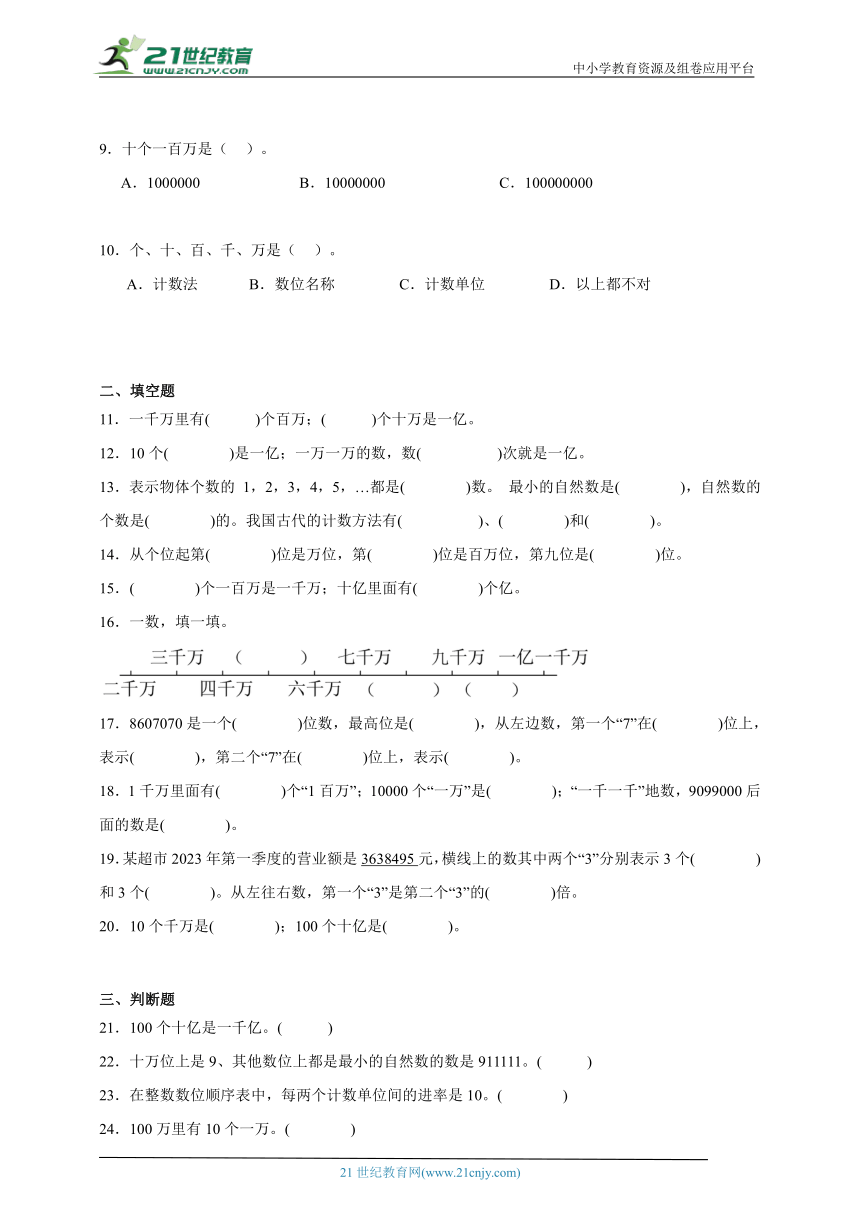 21世纪教育
www.21cnjy.com
中小学教育资源及组卷应用平台

9．十个一百万是（　）。

A．1000000　　B．10000000　　C．100000000

10．个、十、百、千、万是（　）。

A．计数法　　B．数位名称　　C．计数单位　　D．以上都不对

二、填空题

11．一千万里有(　　)个百万；(　　)个十万是一亿。

12．10个(　　)是一亿；一万一万的数，数(　　)次就是一亿。

13．表示物体个数的 1，2，3，4，5，…都是(　　)数。 最小的自然数是(　　)，自然数的个数是(　　)的。我国古代的计数方法有(　　)、(　　)和(　　)。

14．从个位起第(　　)位是万位，第(　　)位是百万位，第九位是(　　)位。

15．(　　)个一百万是一千万；十亿里面有(　　)个亿。

16．一数，填一填。

三千万　(　　)　七千万　九千万　一亿一千万

二千万　四千万　六千万　(　　)　(　　)

17．8607070是一个(　　)位数，最高位是(　　)，从左边数，第一个“7”在(　　)位上，表示(　　)，第二个“7”在(　　)位上，表示(　　)。

18．1千万里面有(　　)个“1百万”；10000个“一万”是(　　)；“一千一千”地数，9099000后面的数是(　　)。

19．某超市2023年第一季度的营业额是3638495元，横线上的数其中两个“3”分别表示3个(　　)和3个(　　)。从左往右数，第一个“3”是第二个“3”的(　　)倍。

20．10个千万是(　　)；100个十亿是(　　)。

三、判断题

21．100个十亿是一千亿。(　　)

22．十万位上是9、其他数位上都是最小的自然数的数是911111。(　　)

23．在整数数位顺序表中，每两个计数单位间的进率是10。(　　)

24．100万里有10个一万。(　　)

21世纪教育网(www.21cnjy.com)